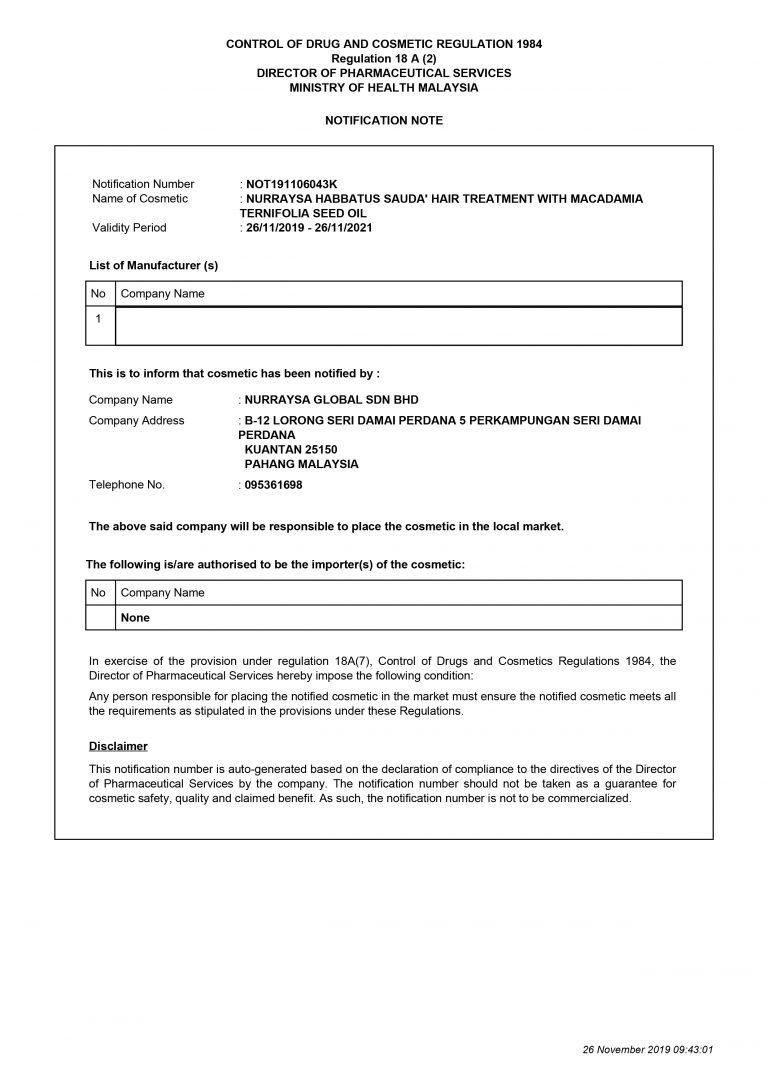 CONTROL OF DRUG AND COSMETIC REGULATION 1984
Regulation 18 A (2)
DIRECTOR OF PHARMACEUTICAL SERVICES
MINISTRY OF HEALTH MALAYSIA

NOTIFICATION NOTE

Notification Number : NOT191106043K
Name of Cosmetic : NURRAYSA HABBATUS SAUDA' HAIR TREATMENT WITH MACADAMIA TERNIFOLIA SEED OIL
Validity Period : 26/11/2019 - 26/11/2021

List of Manufacturer (s)

| No | Company Name |
|---|---|
| 1 | |

This is to inform that cosmetic has been notified by :

Company Name : NURRAYSA GLOBAL SDN BHD
Company Address : B-12 LORONG SERI DAMAI PERDANA 5 PERKAMPUNGAN SERI DAMAI PERDANA
KUANTAN 25150
PAHANG MALAYSIA
Telephone No. : 095361698

The above said company will be responsible to place the cosmetic in the local market.

The following is/are authorised to be the importer(s) of the cosmetic:

| No | Company Name |
|---|---|
| | None |

In exercise of the provision under regulation 18A(7), Control of Drugs and Cosmetics Regulations 1984, the Director of Pharmaceutical Services hereby impose the following condition:

Any person responsible for placing the notified cosmetic in the market must ensure the notified cosmetic meets all the requirements as stipulated in the provisions under these Regulations.

Disclaimer

This notification number is auto-generated based on the declaration of compliance to the directives of the Director of Pharmaceutical Services by the company. The notification number should not be taken as a guarantee for cosmetic safety, quality and claimed benefit. As such, the notification number is not to be commercialized.

26 November 2019 09:43:01